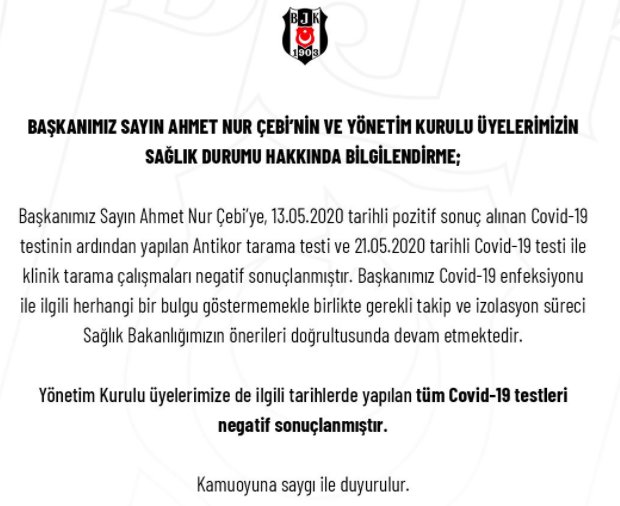 BJK
1903

BAŞKANIMIZ SAYIN AHMET NUR ÇEBİ'NİN VE YÖNETİM KURULU ÜYELERİMİZİN SAĞLIK DURUMU HAKKINDA BİLGİLENDİRME;

Başkanımız Sayın Ahmet Nur Çebi'ye, 13.05.2020 tarihli pozitif sonuç alınan Covid-19 testinin ardından yapılan Antikor tarama testi ve 21.05.2020 tarihli Covid-19 testi ile klinik tarama çalışmaları negatif sonuçlanmıştır. Başkanımız Covid-19 enfeksiyonu ile ilgili herhangi bir bulgu göstermemekle birlikte gerekli takip ve izolasyon süreci Sağlık Bakanlığımızın önerileri doğrultusunda devam etmektedir.

Yönetim Kurulu üyelerimize de ilgili tarihlerde yapılan tüm Covid-19 testleri negatif sonuçlanmıştır.

Kamuoyuna saygı ile duyurulur.